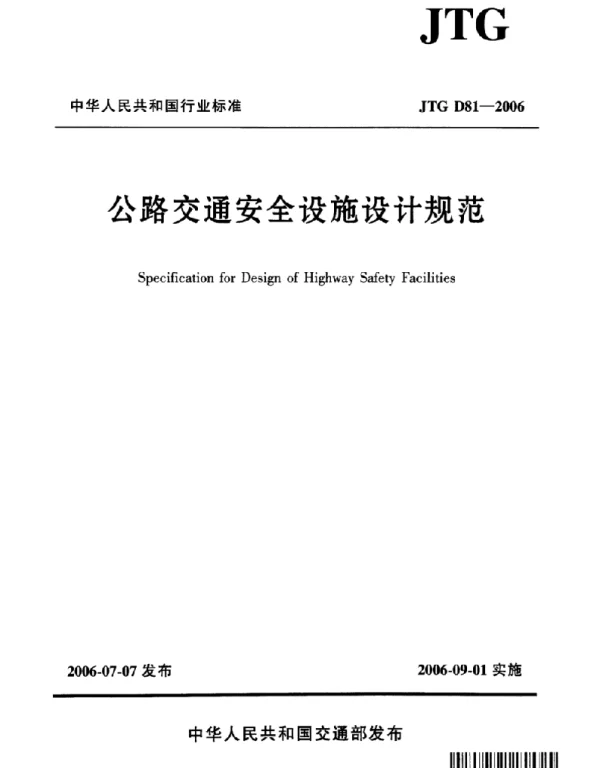 JTG

中华人民共和国行业标准

JTG D81—2006

公路交通安全设施设计规范

Specification for Design of Highway Safety Facilities

2006-07-07 发布

2006-09-01 实施

中华人民共和国交通部发布